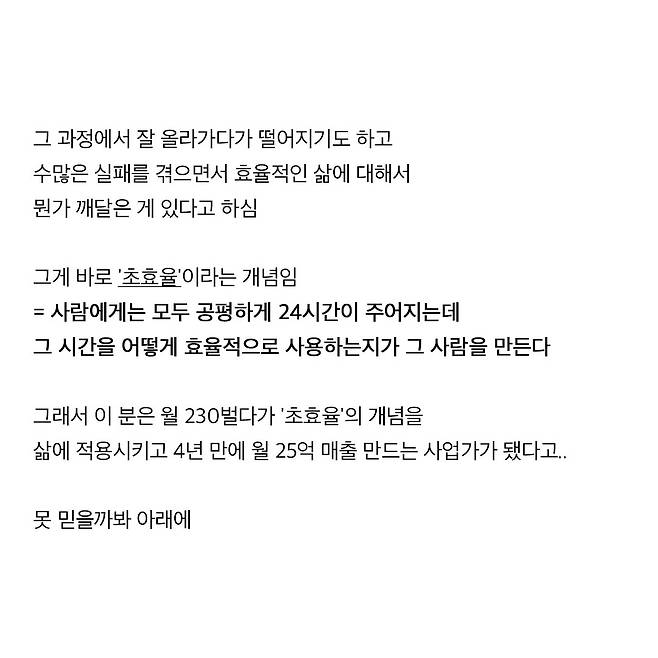 그 과정에서 잘 올라가다가 떨어지기도 하고
수많은 실패를 겪으면서 효율적인 삶에 대해서
뭔가 깨달은 게 있다고 하심

그게 바로 '초효율'이라는 개념임
= 사람에게는 모두 공평하게 24시간이 주어지는데
그 시간을 어떻게 효율적으로 사용하는지가 그 사람을 만든다

그래서 이 분은 월 230벌다가 '초효율'의 개념을
삶에 적용시키고 4년 만에 월 25억 매출 만드는 사업가가 됐다고..

못 믿을까봐 아래에